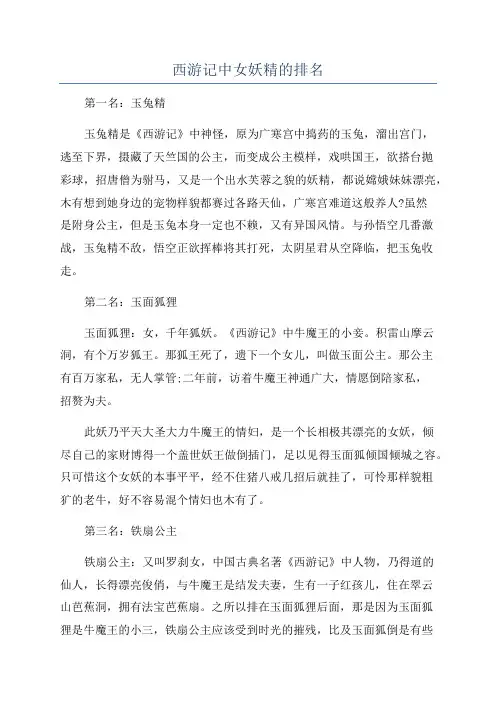 西游记中女妖精的排名

第一名：玉兔精

玉兔精是《西游记》中神怪，原为广寒宫中捣药的玉兔，溜出宫门，逃至下界，摄藏了天竺国的公主，而变成公主模样，戏哄国王，欲搭台抛彩球，招唐僧为驸马，又是一个出水芙蓉之貌的妖精，都说嫦娥妹妹漂亮，木有想到她身边的宠物样貌都赛过各路天仙，广寒宫难道这般养人?虽然是附身公主，但是玉兔本身一定也不赖，又有异国风情。与孙悟空几番激战，玉兔精不敌，悟空正欲挥棒将其打死，太阴星君从空降临，把玉兔收走。

第二名：玉面狐狸

玉面狐狸：女，千年狐妖。《西游记》中牛魔王的小妾。积雷山摩云洞，有个万岁狐王。那狐王死了，遗下一个女儿，叫做玉面公主。那公主有百万家私，无人掌管;二年前，访着牛魔王神通广大，情愿倒陪家私，招赘为夫。

此妖乃平天大圣大力牛魔王的情妇，是一个长相极其漂亮的女妖，倾尽自己的家财博得一个盖世妖王做倒插门，足以见得玉面狐倾国倾城之容。只可惜这个女妖的本事平平，经不住猪八戒几招后就挂了，可怜那样貌粗犷的老牛，好不容易混个情妇也木有了。

第三名：铁扇公主

铁扇公主：又叫罗刹女，中国古典名著《西游记》中人物，乃得道的仙人，长得漂亮俊俏，与牛魔王是结发夫妻，生有一子红孩儿，住在翠云山芭蕉洞，拥有法宝芭蕉扇。之所以排在玉面狐狸后面，那是因为玉面狐狸是牛魔王的小三，铁扇公主应该受到时光的摧残，比及玉面狐倒是有些